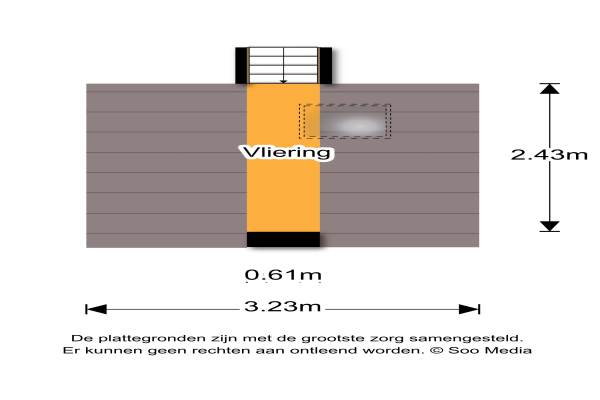 Vliering

2.43m

0.61m

3.23m

De plattegronden zijn met de grootste zorg samengesteld. Er kunnen geen rechten aan ontleend worden. © Soo Media